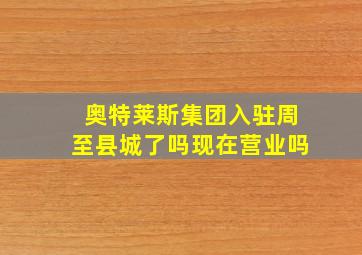 奥特莱斯集团入驻周至县城了吗现在营业吗